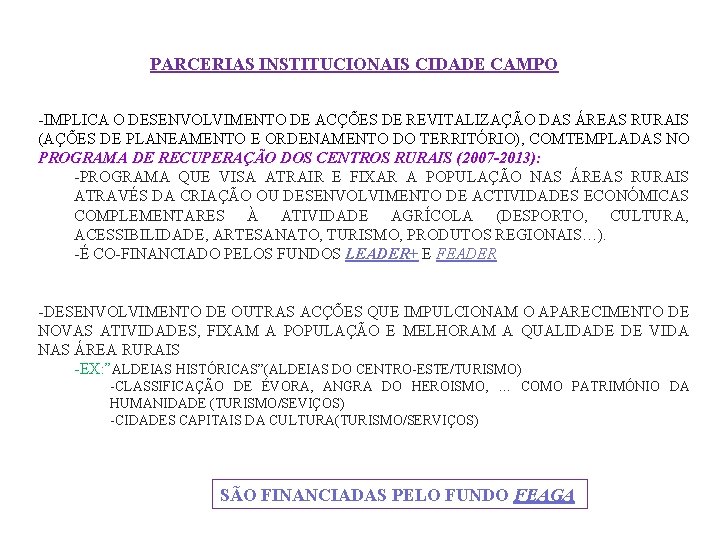 PARCERIAS INSTITUCIONAIS CIDADE CAMPO

-IMPLICA O DESENVOLVIMENTO DE ACÇÕES DE REVITALIZAÇÃO DAS ÁREAS RURAIS (AÇÕES DE PLANEAMENTO E ORDENAMENTO DO TERRITÓRIO), COMTEMPLADAS NO PROGRAMA DE RECUPERAÇÃO DOS CENTROS RURAIS (2007-2013):

-PROGRAMA QUE VISA ATRAIR E FIXAR A POPULAÇÃO NAS ÁREAS RURAIS ATRAVÉS DA CRIAÇÃO OU DESENVOLVIMENTO DE ACTIVIDADES ECONÓMICAS COMPLEMENTARES À ATIVIDADE AGRÍCOLA (DESPORTO, CULTURA, ACESSIBILIDADE, ARTESANATO, TURISMO, PRODUTOS REGIONAIS…).

-É CO-FINANCIADO PELOS FUNDOS LEADER+ E FEADER

-DESENVOLVIMENTO DE OUTRAS ACÇÕES QUE IMPULCIONAM O APARECIMENTO DE NOVAS ATIVIDADES, FIXAM A POPULAÇÃO E MELHORAM A QUALIDADE DE VIDA NAS ÁREA RURAIS

-EX:"ALDEIAS HISTÓRICAS"(ALDEIAS DO CENTRO-ESTE/TURISMO)

-CLASSIFICAÇÃO DE ÉVORA, ANGRA DO HEROISMO, ... COMO PATRIMÓNIO DA HUMANIDADE (TURISMO/SEVIÇOS)

-CIDADES CAPITAIS DA CULTURA(TURISMO/SERVIÇOS)

SÃO FINANCIADAS PELO FUNDO FEAGA